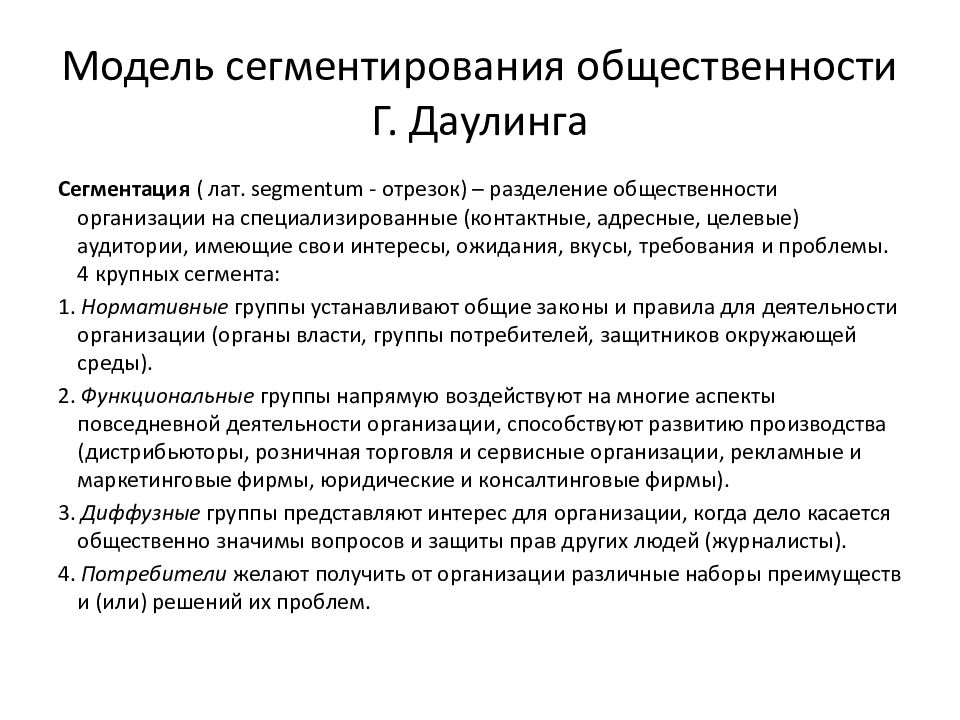 Модель сегментирования общественности Г. Даулинга

Сегментация ( лат. segmentum - отрезок) – разделение общественности организации на специализированные (контактные, адресные, целевые) аудитории, имеющие свои интересы, ожидания, вкусы, требования и проблемы. 4 крупных сегмента:

1. Нормативные группы устанавливают общие законы и правила для деятельности организации (органы власти, группы потребителей, защитников окружающей среды).

2. Функциональные группы напрямую воздействуют на многие аспекты повседневной деятельности организации, способствуют развитию производства (дистрибьюторы, розничная торговля и сервисные организации, рекламные и маркетинговые фирмы, юридические и консалтинговые фирмы).

3. Диффузные группы представляют интерес для организации, когда дело касается общественно значимы вопросов и защиты прав других людей (журналисты).

4. Потребители желают получить от организации различные наборы преимуществ и (или) решений их проблем.